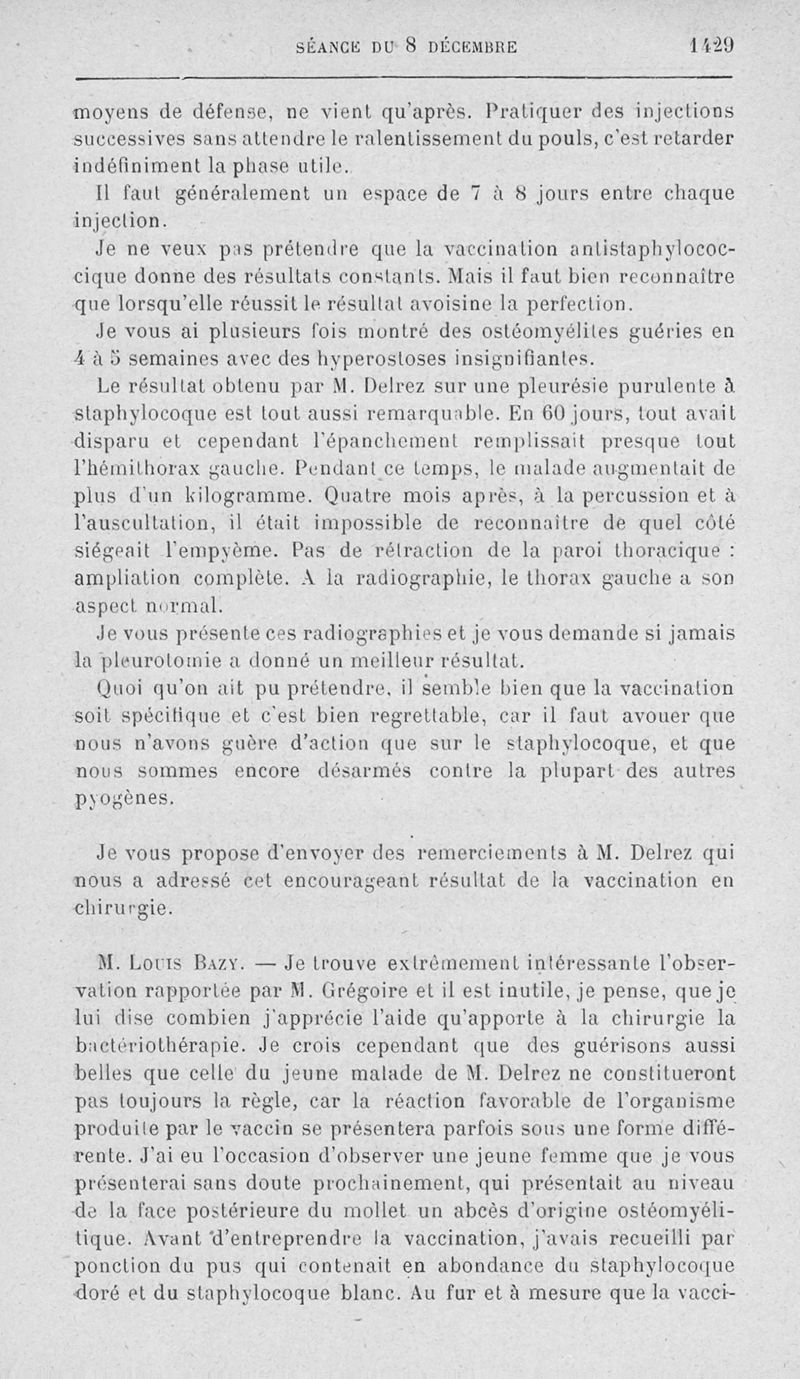 SÉANCE DU 8 DÉCEMBRE 1429

moyens de défense, ne vient qu'après. Pratiquer des injections successives sans attendre le ralentissement du pouls, c'est retarder indéfiniment la phase utile.

Il faut généralement un espace de 7 à 8 jours entre chaque injection.

Je ne veux pas prétendre que la vaccination antistaphylococcique donne des résultats constants. Mais il faut bien reconnaître que lorsqu'elle réussit le résultat avoisine la perfection.

Je vous ai plusieurs fois montré des ostéomyélites guéries en 4 à 5 semaines avec des hyperostoses insignifiantes.

Le résultat obtenu par M. Delrez sur une pleurésie purulente à staphylocoque est tout aussi remarquable. En 60 jours, tout avait disparu et cependant l'épanchement remplissait presque tout l'hémithorax gauche. Pendant ce temps, le malade augmentait de plus d'un kilogramme. Quatre mois après, à la percussion et à l'auscultation, il était impossible de reconnaître de quel côté siégeait l'empyème. Pas de rétraction de la paroi thoracique : ampliation complète. A la radiographie, le thorax gauche a son aspect normal.

Je vous présente ces radiographies et je vous demande si jamais la pleurotomie a donné un meilleur résultat.

Quoi qu'on ait pu prétendre, il semble bien que la vaccination soit spécifique et c'est bien regrettable, car il faut avouer que nous n'avons guère d'action que sur le staphylocoque, et que nous sommes encore désarmés contre la plupart des autres pyogènes.

Je vous propose d'envoyer des remerciements à M. Delrez qui nous a adressé cet encourageant résultat de la vaccination en chirurgie.

M. Louis Bazy. — Je trouve extrêmement intéressante l'observation rapportée par M. Grégoire et il est inutile, je pense, que je lui dise combien j'apprécie l'aide qu'apporte à la chirurgie la bactériothérapie. Je crois cependant que des guérisons aussi belles que celle du jeune malade de M. Delrez ne constitueront pas toujours la règle, car la réaction favorable de l'organisme produite par le vaccin se présentera parfois sous une forme différente. J'ai eu l'occasion d'observer une jeune femme que je vous présenterai sans doute prochainement, qui présentait au niveau de la face postérieure du mollet un abcès d'origine ostéomyélitique. Avant d'entreprendre la vaccination, j'avais recueilli par ponction du pus qui contenait en abondance du staphylocoque doré et du staphylocoque blanc. Au fur et à mesure que la vacci-